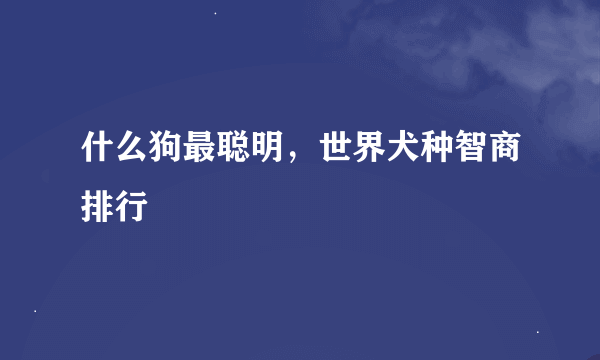 什么狗最聪明，世界犬种智商排行